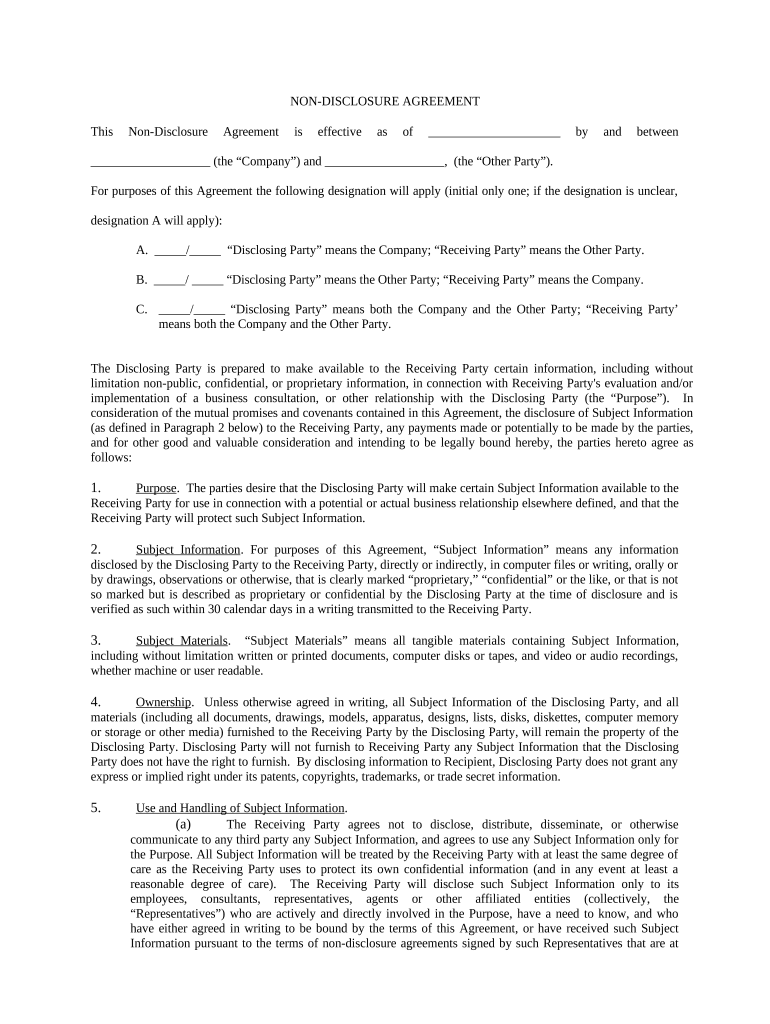 NON-DISCLOSURE AGREEMENT

This Non-Disclosure Agreement is effective as of _____________________ by and between ___________________ (the “Company”) and ___________________, (the “Other Party”).

For purposes of this Agreement the following designation will apply (initial only one; if the designation is unclear, designation A will apply):

A. _____/_____ “Disclosing Party” means the Company; “Receiving Party” means the Other Party.

B. _____/ _____ “Disclosing Party” means the Other Party; “Receiving Party” means the Company.

C. _____/_____ “Disclosing Party” means both the Company and the Other Party; “Receiving Party’ means both the Company and the Other Party.

The Disclosing Party is prepared to make available to the Receiving Party certain information, including without limitation non-public, confidential, or proprietary information, in connection with Receiving Party's evaluation and/or implementation of a business consultation, or other relationship with the Disclosing Party (the “Purpose”). In consideration of the mutual promises and covenants contained in this Agreement, the disclosure of Subject Information (as defined in Paragraph 2 below) to the Receiving Party, any payments made or potentially to be made by the parties, and for other good and valuable consideration and intending to be legally bound hereby, the parties hereto agree as follows:

1. Purpose. The parties desire that the Disclosing Party will make certain Subject Information available to the Receiving Party for use in connection with a potential or actual business relationship elsewhere defined, and that the Receiving Party will protect such Subject Information.

2. Subject Information. For purposes of this Agreement, “Subject Information” means any information disclosed by the Disclosing Party to the Receiving Party, directly or indirectly, in computer files or writing, orally or by drawings, observations or otherwise, that is clearly marked “proprietary,” “confidential” or the like, or that is not so marked but is described as proprietary or confidential by the Disclosing Party at the time of disclosure and is verified as such within 30 calendar days in a writing transmitted to the Receiving Party.

3. Subject Materials. “Subject Materials” means all tangible materials containing Subject Information, including without limitation written or printed documents, computer disks or tapes, and video or audio recordings, whether machine or user readable.

4. Ownership. Unless otherwise agreed in writing, all Subject Information of the Disclosing Party, and all materials (including all documents, drawings, models, apparatus, designs, lists, disks, diskettes, computer memory or storage or other media) furnished to the Receiving Party by the Disclosing Party, will remain the property of the Disclosing Party. Disclosing Party will not furnish to Receiving Party any Subject Information that the Disclosing Party does not have the right to furnish. By disclosing information to Recipient, Disclosing Party does not grant any express or implied right under its patents, copyrights, trademarks, or trade secret information.

5. Use and Handling of Subject Information.
(a) The Receiving Party agrees not to disclose, distribute, disseminate, or otherwise communicate to any third party any Subject Information, and agrees to use any Subject Information only for the Purpose. All Subject Information will be treated by the Receiving Party with at least the same degree of care as the Receiving Party uses to protect its own confidential information (and in any event at least a reasonable degree of care). The Receiving Party will disclose such Subject Information only to its employees, consultants, representatives, agents or other affiliated entities (collectively, the “Representatives”) who are actively and directly involved in the Purpose, have a need to know, and who have either agreed in writing to be bound by the terms of this Agreement, or have received such Subject Information pursuant to the terms of non-disclosure agreements signed by such Representatives that are at